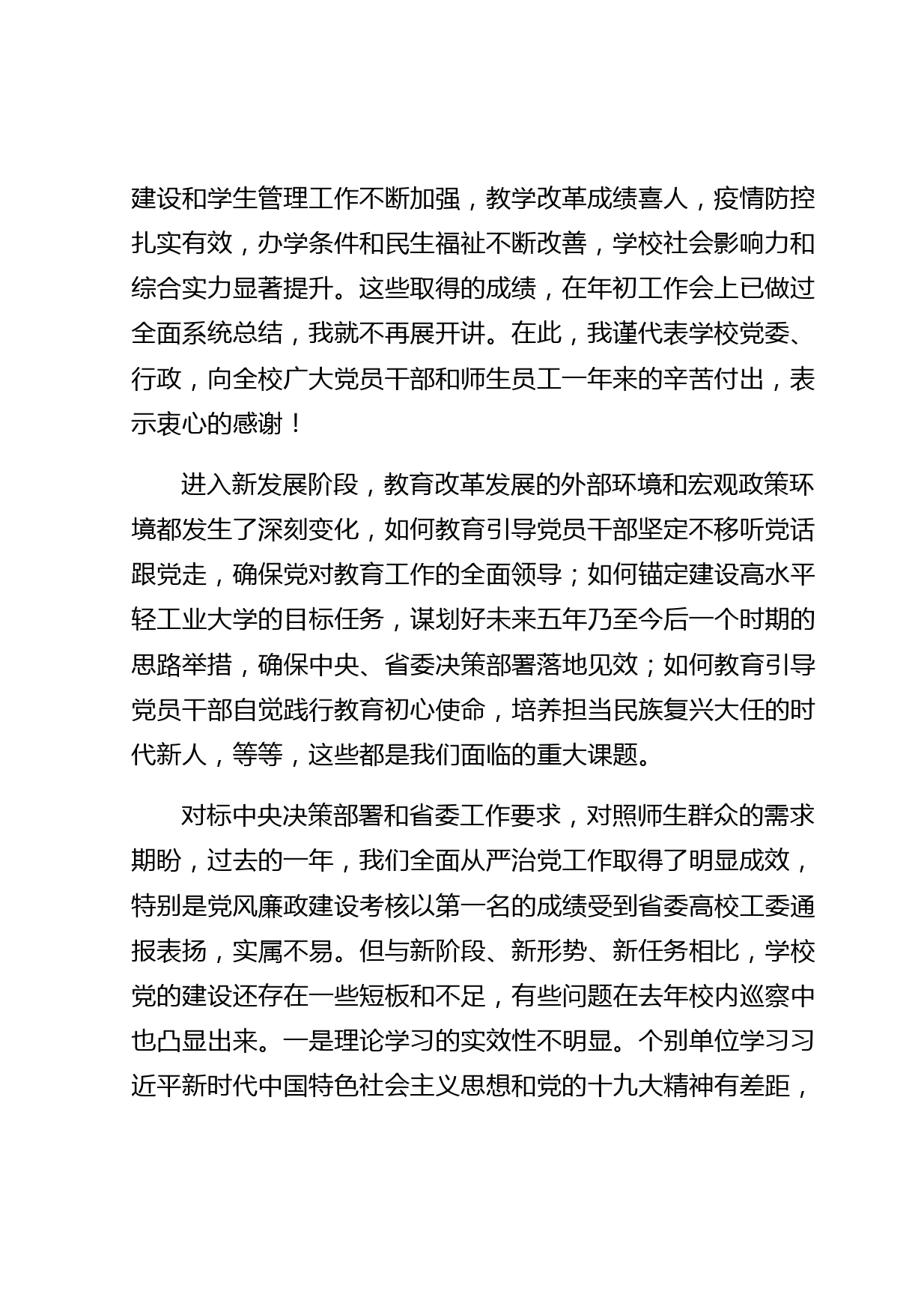 建设和学生管理工作不断加强，教学改革成绩喜人，疫情防控扎实有效，办学条件和民生福祉不断改善，学校社会影响力和综合实力显著提升。这些取得的成绩，在年初工作会上已做过全面系统总结，我就不再展开讲。在此，我谨代表学校党委、行政，向全校广大党员干部和师生员工一年来的辛苦付出，表示衷心的感谢！

进入新发展阶段，教育改革发展的外部环境和宏观政策环境都发生了深刻变化，如何教育引导党员干部坚定不移听党话跟党走，确保党对教育工作的全面领导；如何锚定建设高水平轻工业大学的目标任务，谋划好未来五年乃至今后一个时期的思路举措，确保中央、省委决策部署落地见效；如何教育引导党员干部自觉践行教育初心使命，培养担当民族复兴大任的时代新人，等等，这些都是我们面临的重大课题。

对标中央决策部署和省委工作要求，对照师生群众的需求期盼，过去的一年，我们全面从严治党工作取得了明显成效，特别是党风廉政建设考核以第一名的成绩受到省委高校工委通报表扬，实属不易。但与新阶段、新形势、新任务相比，学校党的建设还存在一些短板和不足，有些问题在去年校内巡察中也凸显出来。一是理论学习的实效性不明显。个别单位学习习近平新时代中国特色社会主义思想和党的十九大精神有差距，